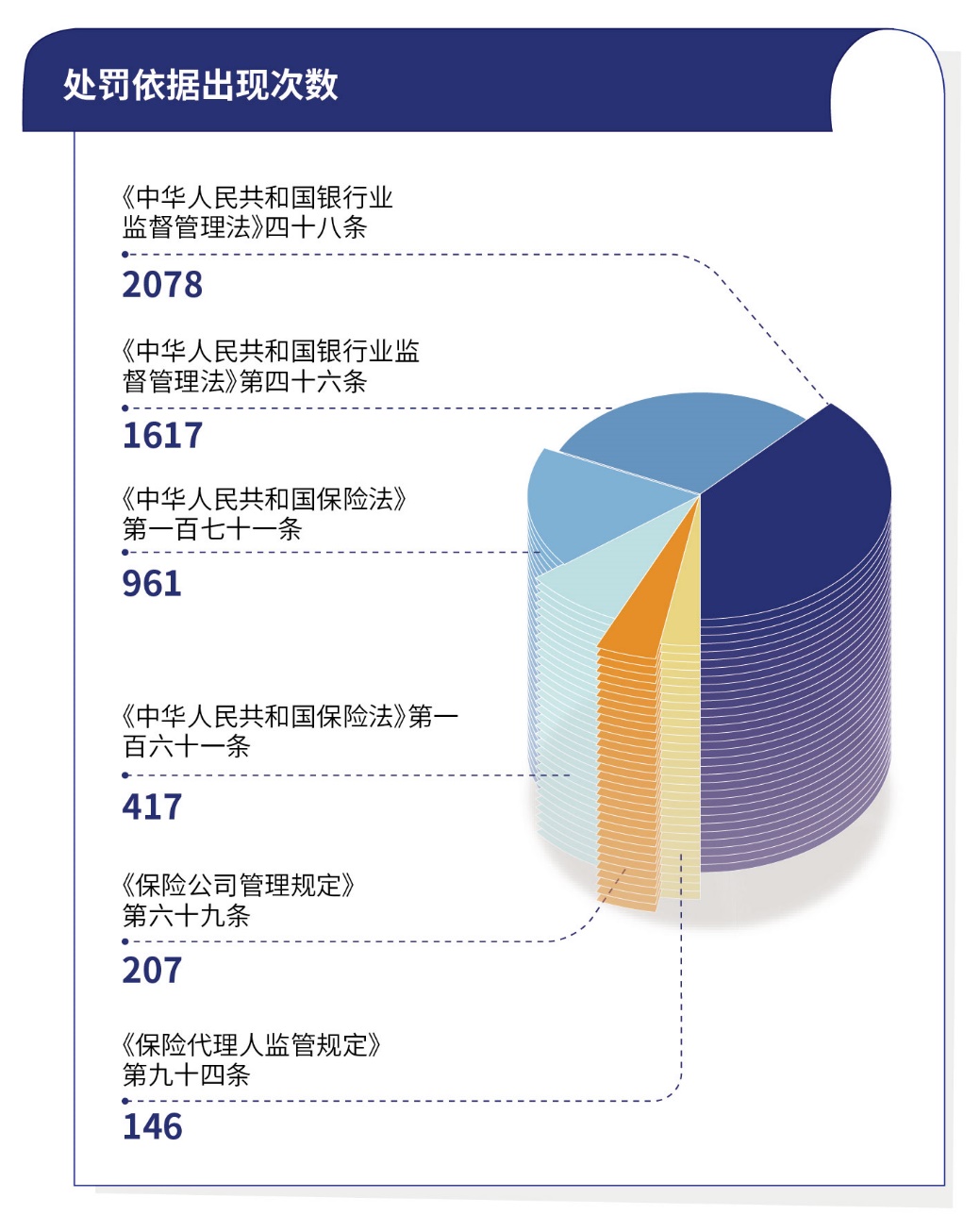 处罚依据出现次数

《中华人民共和国银行业监督管理法》四十八条

2078

《中华人民共和国银行业监督管理法》第四十六条

1617

《中华人民共和国保险法》第一百七十一条

961

《中华人民共和国保险法》第一百六十一条

417

《保险公司管理规定》第六十九条

207

《保险代理人监管规定》第九十四条

146